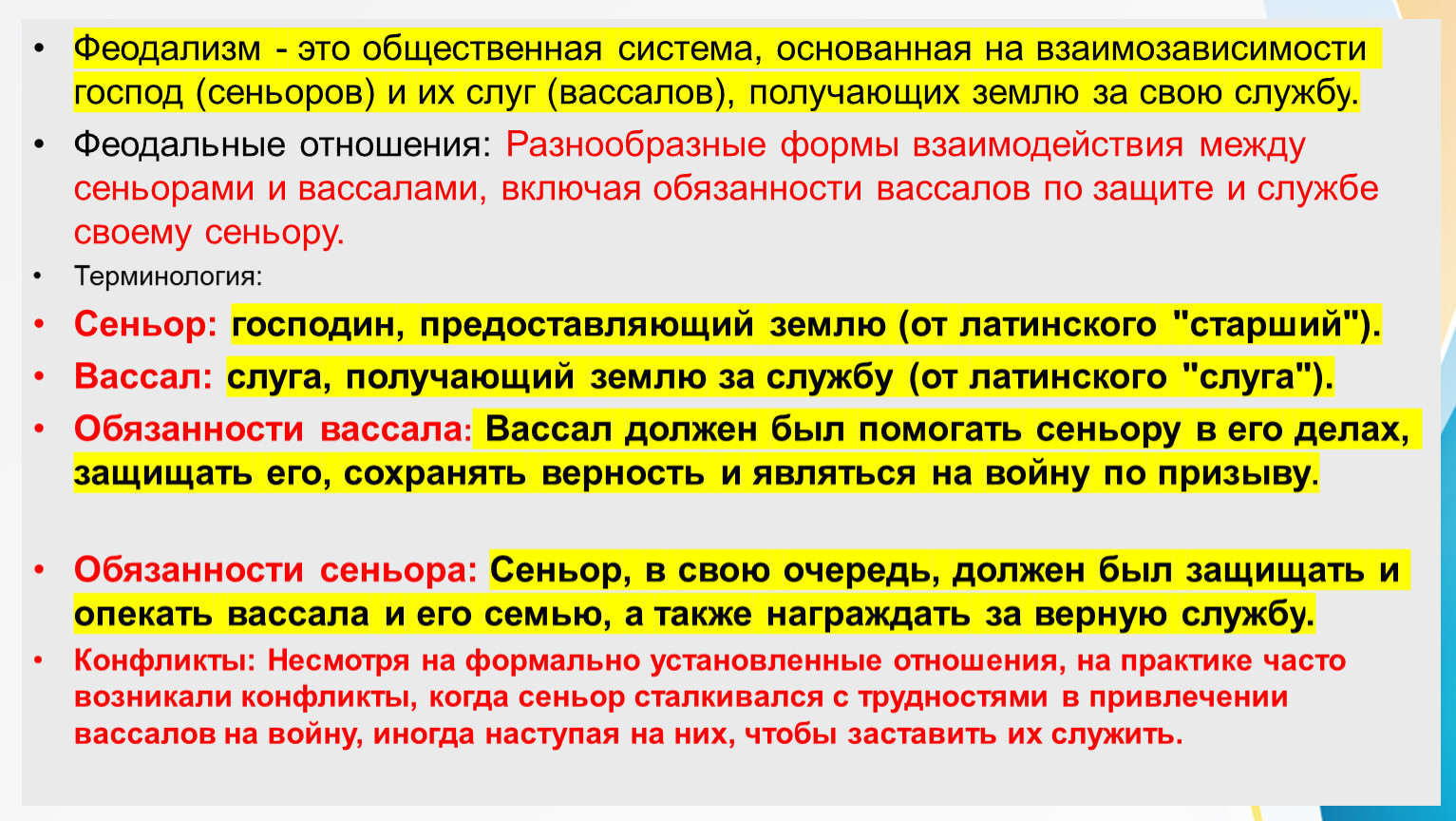 • Феодализм - это общественная система, основанная на взаимозависимости господ (сеньоров) и их слуг (вассалов), получающих землю за свою службу.

• Феодальные отношения: Разнообразные формы взаимодействия между сеньорами и вассалами, включая обязанности вассалов по защите и службе своему сеньору.

• Терминология:

• Сеньор: господин, предоставляющий землю (от латинского "старший").

• Вассал: слуга, получающий землю за службу (от латинского "слуга").

• Обязанности вассала: Вассал должен был помогать сеньору в его делах, защищать его, сохранять верность и являться на войну по призыву.

• Обязанности сеньора: Сеньор, в свою очередь, должен был защищать и опекать вассала и его семью, а также награждать за верную службу.

• Конфликты: Несмотря на формально установленные отношения, на практике часто возникали конфликты, когда сеньор сталкивался с трудностями в привлечении вассалов на войну, иногда наступая на них, чтобы заставить их служить.